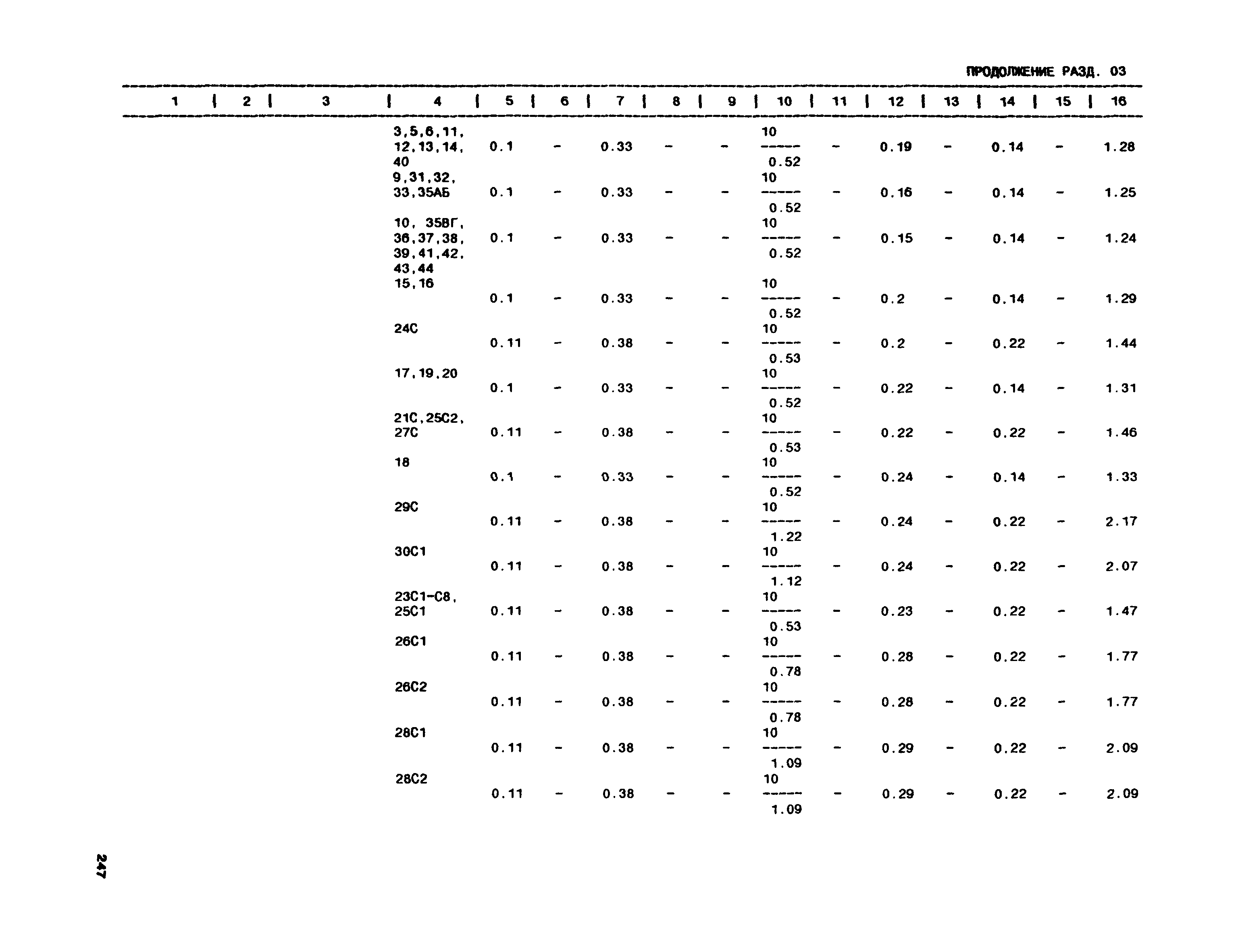 ПРОДОЛЖЕНИЕ РАЗД. 03

| 1 | 2 | 3 | 4 | 5 | 6 | 7 | 8 | 9 | 10 | 11 | 12 | 13 | 14 | 15 | 16 |
|---|---|---|---|---|---|---|---|---|---|---|---|---|---|---|---|
| | | | 3,5,6,11, 12,13,14, 40 | 0.1 | - | 0.33 | - | - | $\frac{10}{0.52}$ | - | 0.19 | - | 0.14 | - | 1.28 |
| | | | 9,31,32, 33,35АБ | 0.1 | - | 0.33 | - | - | $\frac{10}{0.52}$ | - | 0.16 | - | 0.14 | - | 1.25 |
| | | | 10, 35ВГ, 36,37,38, 39,41,42, 43,44 | 0.1 | - | 0.33 | - | - | $\frac{10}{0.52}$ | - | 0.15 | - | 0.14 | - | 1.24 |
| | | | 15,16 | 0.1 | - | 0.33 | - | - | $\frac{10}{0.52}$ | - | 0.2 | - | 0.14 | - | 1.29 |
| | | | 24С | 0.11 | - | 0.38 | - | - | $\frac{10}{0.53}$ | - | 0.2 | - | 0.22 | - | 1.44 |
| | | | 17,19,20 | 0.1 | - | 0.33 | - | - | $\frac{10}{0.52}$ | - | 0.22 | - | 0.14 | - | 1.31 |
| | | | 21С,25С2, 27С | 0.11 | - | 0.38 | - | - | $\frac{10}{0.53}$ | - | 0.22 | - | 0.22 | - | 1.46 |
| | | | 18 | 0.1 | - | 0.33 | - | - | $\frac{10}{0.52}$ | - | 0.24 | - | 0.14 | - | 1.33 |
| | | | 29С | 0.11 | - | 0.38 | - | - | $\frac{10}{1.22}$ | - | 0.24 | - | 0.22 | - | 2.17 |
| | | | 30С1 | 0.11 | - | 0.38 | - | - | $\frac{10}{1.12}$ | - | 0.24 | - | 0.22 | - | 2.07 |
| | | | 23С1-С8, 25С1 | 0.11 | - | 0.38 | - | - | $\frac{10}{0.53}$ | - | 0.23 | - | 0.22 | - | 1.47 |
| | | | 26С1 | 0.11 | - | 0.38 | - | - | $\frac{10}{0.78}$ | - | 0.28 | - | 0.22 | - | 1.77 |
| | | | 26С2 | 0.11 | - | 0.38 | - | - | $\frac{10}{0.78}$ | - | 0.28 | - | 0.22 | - | 1.77 |
| | | | 28С1 | 0.11 | - | 0.38 | - | - | $\frac{10}{1.09}$ | - | 0.29 | - | 0.22 | - | 2.09 |
| | | | 28С2 | 0.11 | - | 0.38 | - | - | $\frac{10}{1.09}$ | - | 0.29 | - | 0.22 | - | 2.09 |

247